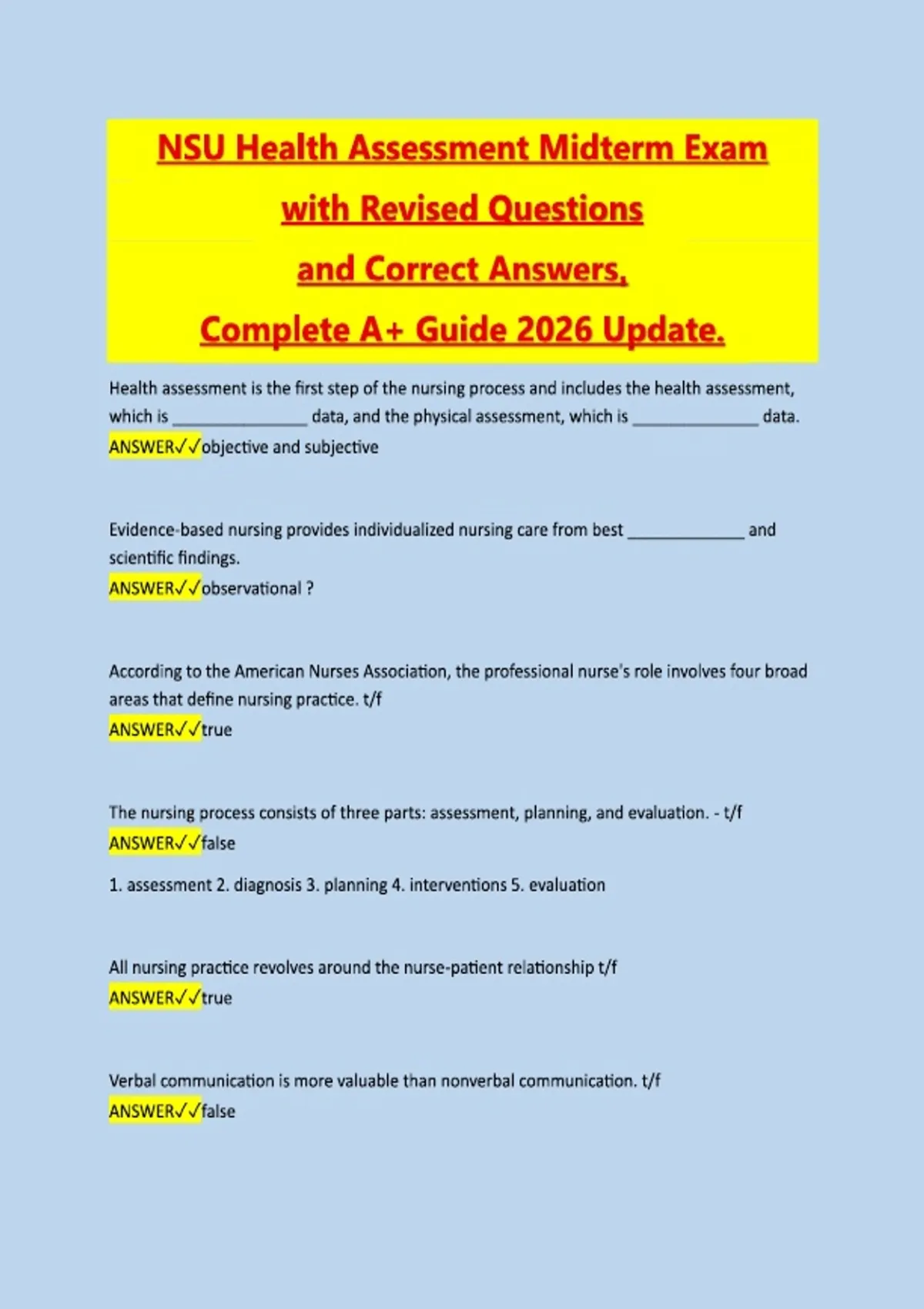 NSU Health Assessment Midterm Exam with Revised Questions and Correct Answers, Complete A+ Guide 2026 Update.

Health assessment is the first step of the nursing process and includes the health assessment, which is _______________ data, and the physical assessment, which is ______________ data.
ANSWER✓✓objective and subjective

Evidence-based nursing provides individualized nursing care from best _____________ and scientific findings.
ANSWER✓✓observational ?

According to the American Nurses Association, the professional nurse's role involves four broad areas that define nursing practice. t/f
ANSWER✓✓true

The nursing process consists of three parts: assessment, planning, and evaluation. - t/f
ANSWER✓✓false

1. assessment 2. diagnosis 3. planning 4. interventions 5. evaluation

All nursing practice revolves around the nurse-patient relationship t/f
ANSWER✓✓true

Verbal communication is more valuable than nonverbal communication. t/f
ANSWER✓✓false